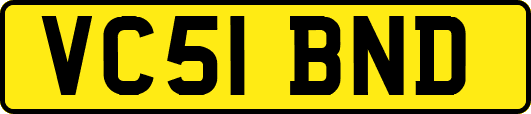 VC51 BND